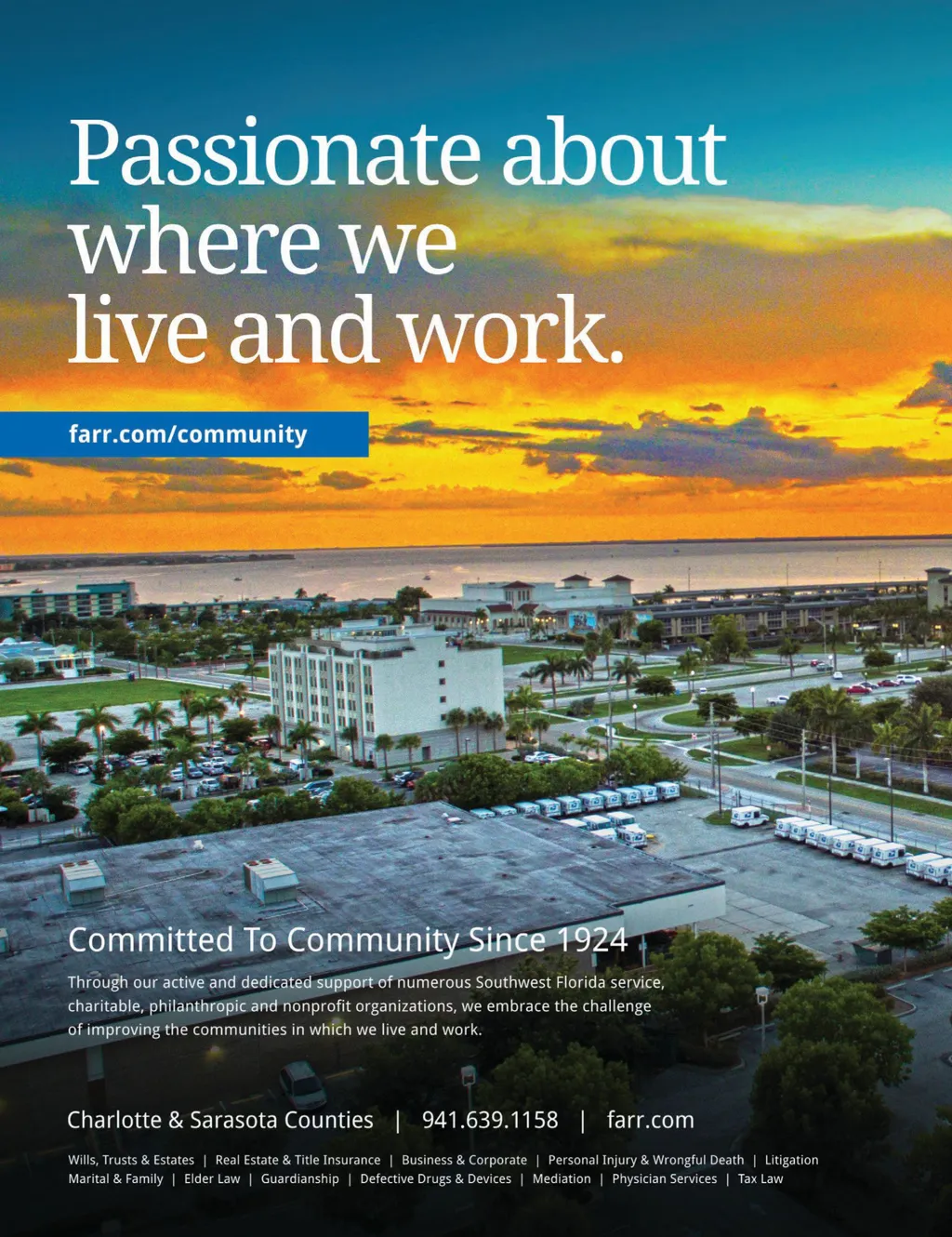 Passionate about where we live and work.

farr.com/community

Committed To Community Since 1924

Through our active and dedicated support of numerous Southwest Florida service, charitable, philanthropic and nonprofit organizations, we embrace the challenge of improving the communities in which we live and work.

Charlotte & Sarasota Counties | 941.639.1158 | farr.com

Wills, Trusts & Estates | Real Estate & Title Insurance | Business & Corporate | Personal Injury & Wrongful Death | Litigation
Marital & Family | Elder Law | Guardianship | Defective Drugs & Devices | Mediation | Physician Services | Tax Law